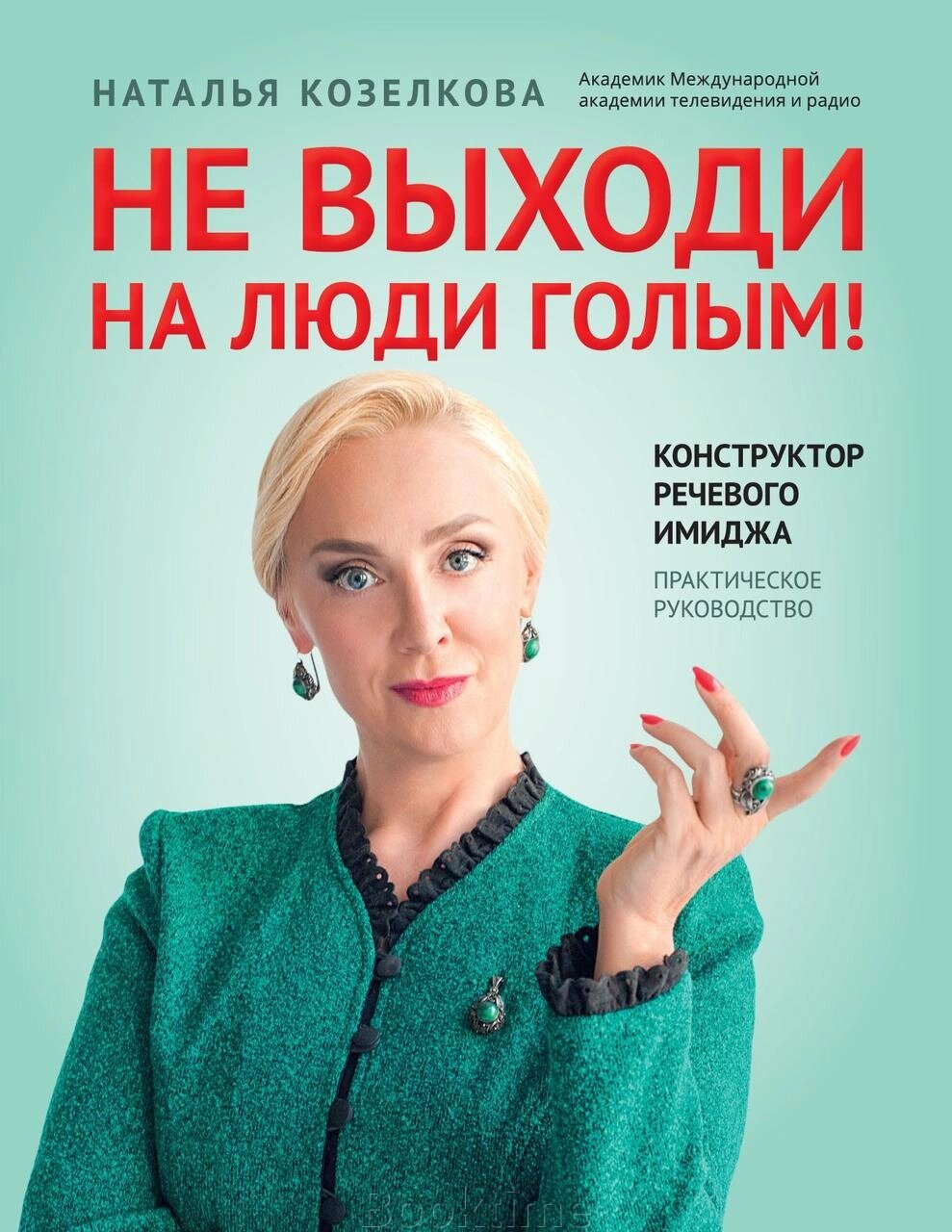 НАТАЛЬЯ КОЗЕЛКОВА

Академик Международной академии телевидения и радио

НЕ ВЫХОДИ НА ЛЮДИ ГОЛЫМ!

КОНСТРУКТОР РЕЧЕВОГО ИМИДЖА

ПРАКТИЧЕСКОЕ РУКОВОДСТВО

Booktime